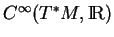 $C^\infty(T^*M, \mathbb{R})$